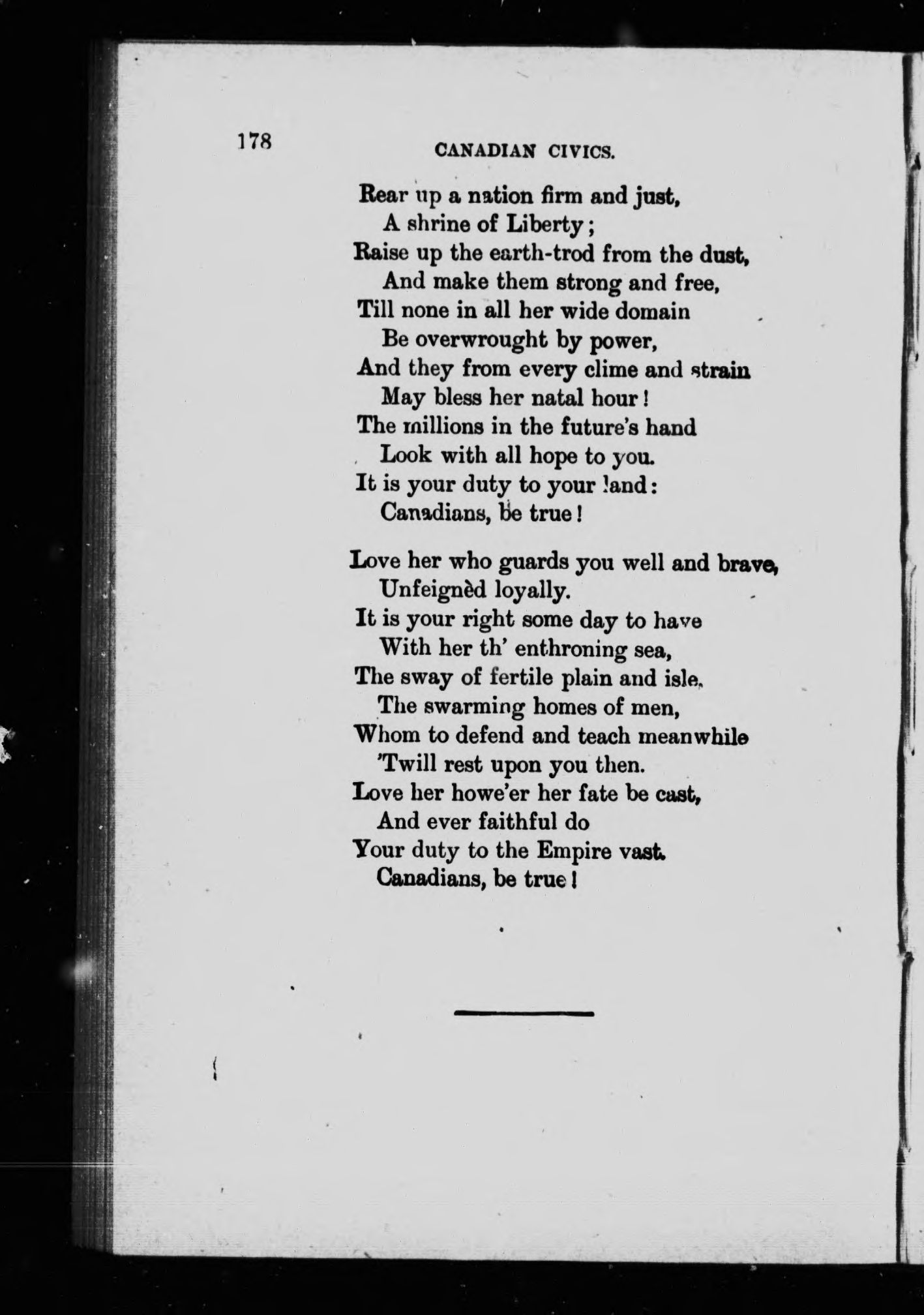 178

CANADIAN CIVICS.

Rear up a nation firm and just,
A shrine of Liberty;
Raise up the earth-trod from the dust,
And make them strong and free,
Till none in all her wide domain
Be overwrought by power,
And they from every clime and strain
May bless her natal hour!
The millions in the future's hand
Look with all hope to you.
It is your duty to your land:
Canadians, be true!

Love her who guards you well and brave,
Unfeignèd loyally.
It is your right some day to have
With her th' enthroning sea,
The sway of fertile plain and isle,
The swarming homes of men,
Whom to defend and teach meanwhile
'Twill rest upon you then.
Love her howe'er her fate be cast,
And ever faithful do
Your duty to the Empire vast.
Canadians, be true!